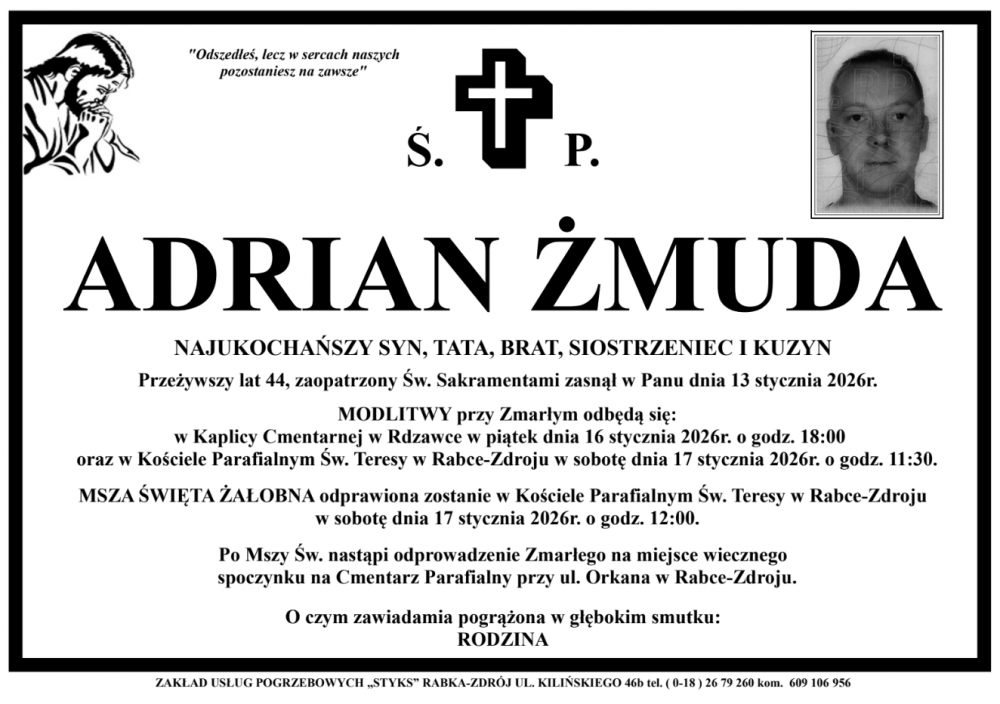 "Odszedłeś, lecz w sercach naszych pozostaniesz na zawsze"

Ś. P.

ADRIAN ŻMUDA

NAJUKOCHAŃSZY SYN, TATA, BRAT, SIOSTRZENIEC I KUZYN

Przeżywszy lat 44, zaopatrzony Św. Sakramentami zasnął w Panu dnia 13 stycznia 2026r.

MODLITWY przy Zmarłym odbędą się: w Kaplicy Cmentarnej w Rdzawce w piątek dnia 16 stycznia 2026r. o godz. 18:00 oraz w Kościele Parafialnym Św. Teresy w Rabce-Zdroju w sobotę dnia 17 stycznia 2026r. o godz. 11:30.

MSZA ŚWIĘTA ŻAŁOBNA odprawiona zostanie w Kościele Parafialnym Św. Teresy w Rabce-Zdroju w sobotę dnia 17 stycznia 2026r. o godz. 12:00.

Po Mszy Św. nastąpi odprowadzenie Zmarłego na miejsce wiecznego spoczynku na Cmentarz Parafialny przy ul. Orkana w Rabce-Zdroju.

O czym zawiadamia pogrążona w głębokim smutku:
RODZINA

ZAKŁAD USŁUG POGRZEBOWYCH „STYKS" RABKA-ZDRÓJ UL. KILIŃSKIEGO 46b tel. ( 0-18 ) 26 79 260 kom. 609 106 956